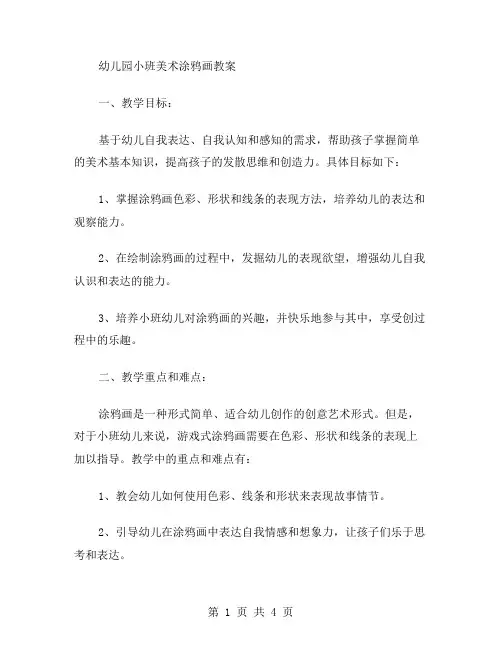 幼儿园小班美术涂鸦画教案

一、教学目标：

基于幼儿自我表达、自我认知和感知的需求，帮助孩子掌握简单的美术基本知识，提高孩子的发散思维和创造力。具体目标如下：

1、掌握涂鸦画色彩、形状和线条的表现方法，培养幼儿的表达和观察能力。

2、在绘制涂鸦画的过程中，发掘幼儿的表现欲望，增强幼儿自我认识和表达的能力。

3、培养小班幼儿对涂鸦画的兴趣，并快乐地参与其中，享受创过程中的乐趣。

二、教学重点和难点：

涂鸦画是一种形式简单、适合幼儿创作的创意艺术形式。但是，对于小班幼儿来说，游戏式涂鸦画需要在色彩、形状和线条的表现上加以指导。教学中的重点和难点有：

1、教会幼儿如何使用色彩、线条和形状来表现故事情节。

2、引导幼儿在涂鸦画中表达自我情感和想象力，让孩子们乐于思考和表达。

第 1 页 共 4 页